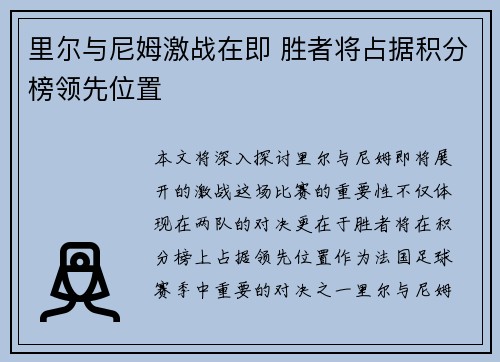 里尔与尼姆激战在即 胜者将占据积分榜领先位置

本文将深入探讨里尔与尼姆即将展开的激战这场比赛的重要性不仅体现在两队的对决更在于胜者将在积分榜上占据领先位置作为法国足球赛季中重要的对决之一里尔与尼姆